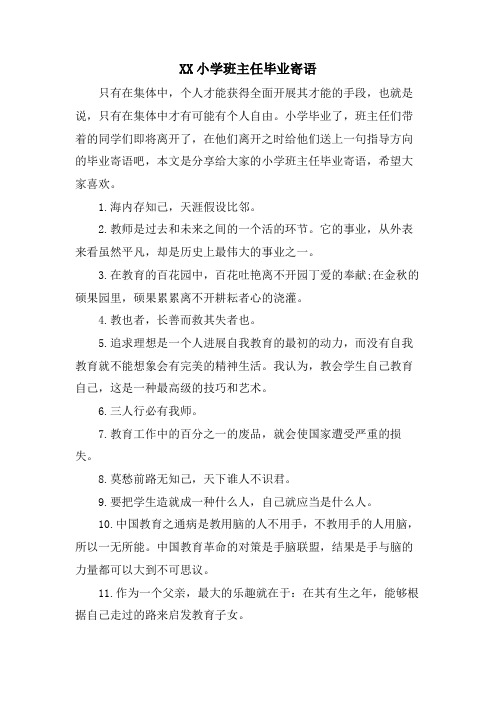 XX 小学班主任毕业寄语

只有在集体中，个人才能获得全面开展其才能的手段，也就是说，只有在集体中才有可能有个人自由。小学毕业了，班主任们带着的同学们即将离开了，在他们离开之时给他们送上一句指导方向的毕业寄语吧，本文是分享给大家的小学班主任毕业寄语，希望大家喜欢。

1.海内存知己，天涯假设比邻。

2.教师是过去和未来之间的一个活的环节。它的事业，从外表来看虽然平凡，却是历史上最伟大的事业之一。

3.在教育的百花园中，百花吐艳离不开园丁爱的奉献;在金秋的硕果园里，硕果累累离不开耕耘者心的浇灌。

4.教也者，长善而救其失者也。

5.追求理想是一个人进展自我教育的最初的动力，而没有自我教育就不能想象会有完美的精神生活。我认为，教会学生自己教育自己，这是一种最高级的技巧和艺术。

6.三人行必有我师。

7.教育工作中的百分之一的废品，就会使国家遭受严重的损失。

8.莫愁前路无知己，天下谁人不识君。

9.要把学生造就成一种什么人，自己就应当是什么人。

10.中国教育之通病是教用脑的人不用手，不教用手的人用脑，所以一无所能。中国教育革命的对策是手脑联盟，结果是手与脑的力量都可以大到不可思议。

11.作为一个父亲，最大的乐趣就在于：在其有生之年，能够根据自己走过的路来启发教育子女。